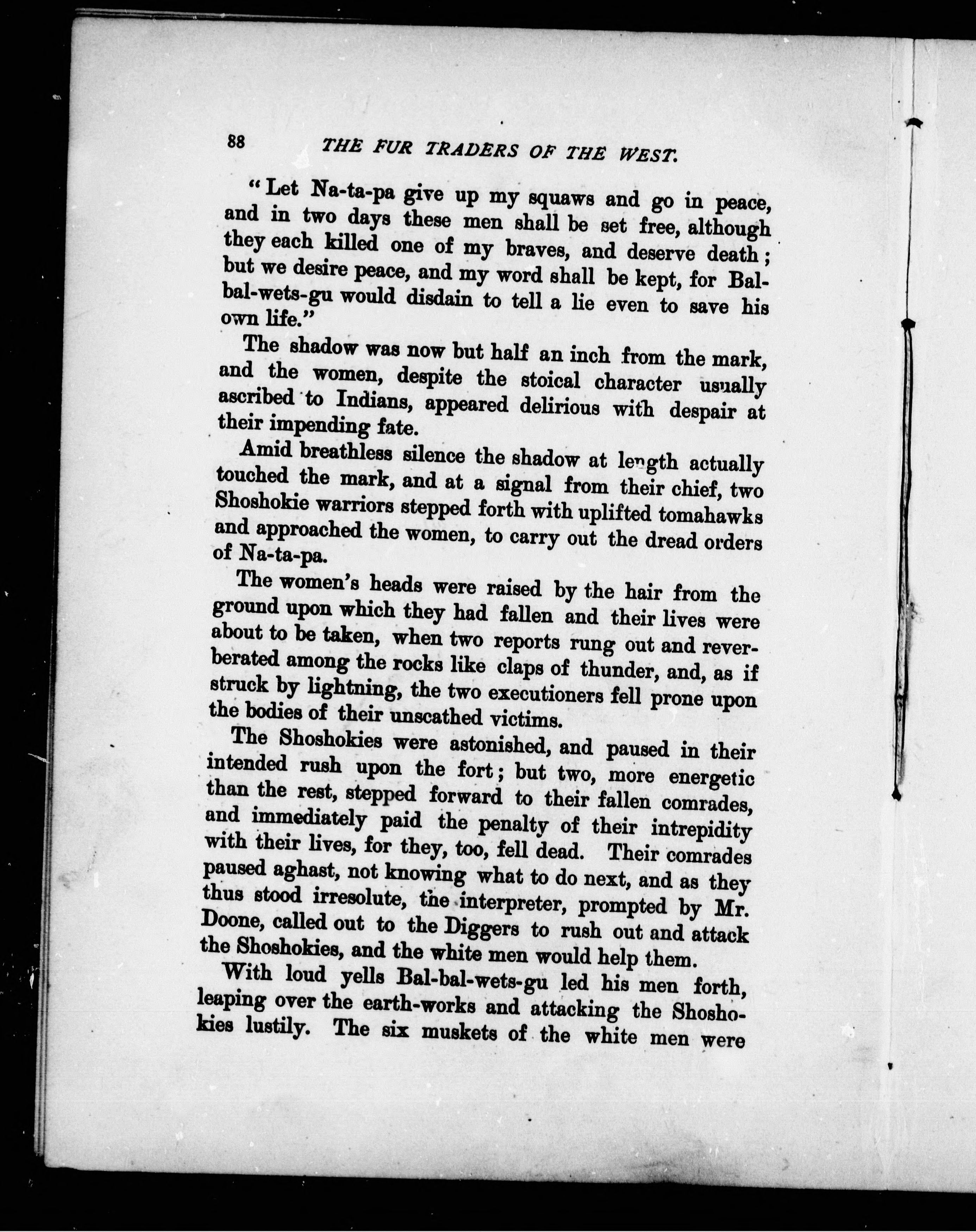 88 THE FUR TRADERS OF THE WEST.

"Let Na-ta-pa give up my squaws and go in peace, and in two days these men shall be set free, although they each killed one of my braves, and deserve death; but we desire peace, and my word shall be kept, for Bal-bal-wets-gu would disdain to tell a lie even to save his own life."

The shadow was now but half an inch from the mark, and the women, despite the stoical character usually ascribed to Indians, appeared delirious with despair at their impending fate.

Amid breathless silence the shadow at length actually touched the mark, and at a signal from their chief, two Shoshokie warriors stepped forth with uplifted tomahawks and approached the women, to carry out the dread orders of Na-ta-pa.

The women's heads were raised by the hair from the ground upon which they had fallen and their lives were about to be taken, when two reports rung out and reverberated among the rocks like claps of thunder, and, as if struck by lightning, the two executioners fell prone upon the bodies of their unscathed victims.

The Shoshokies were astonished, and paused in their intended rush upon the fort; but two, more energetic than the rest, stepped forward to their fallen comrades, and immediately paid the penalty of their intrepidity with their lives, for they, too, fell dead. Their comrades paused aghast, not knowing what to do next, and as they thus stood irresolute, the interpreter, prompted by Mr. Doone, called out to the Diggers to rush out and attack the Shoshokies, and the white men would help them.

With loud yells Bal-bal-wets-gu led his men forth, leaping over the earth-works and attacking the Shoshokies lustily. The six muskets of the white men were